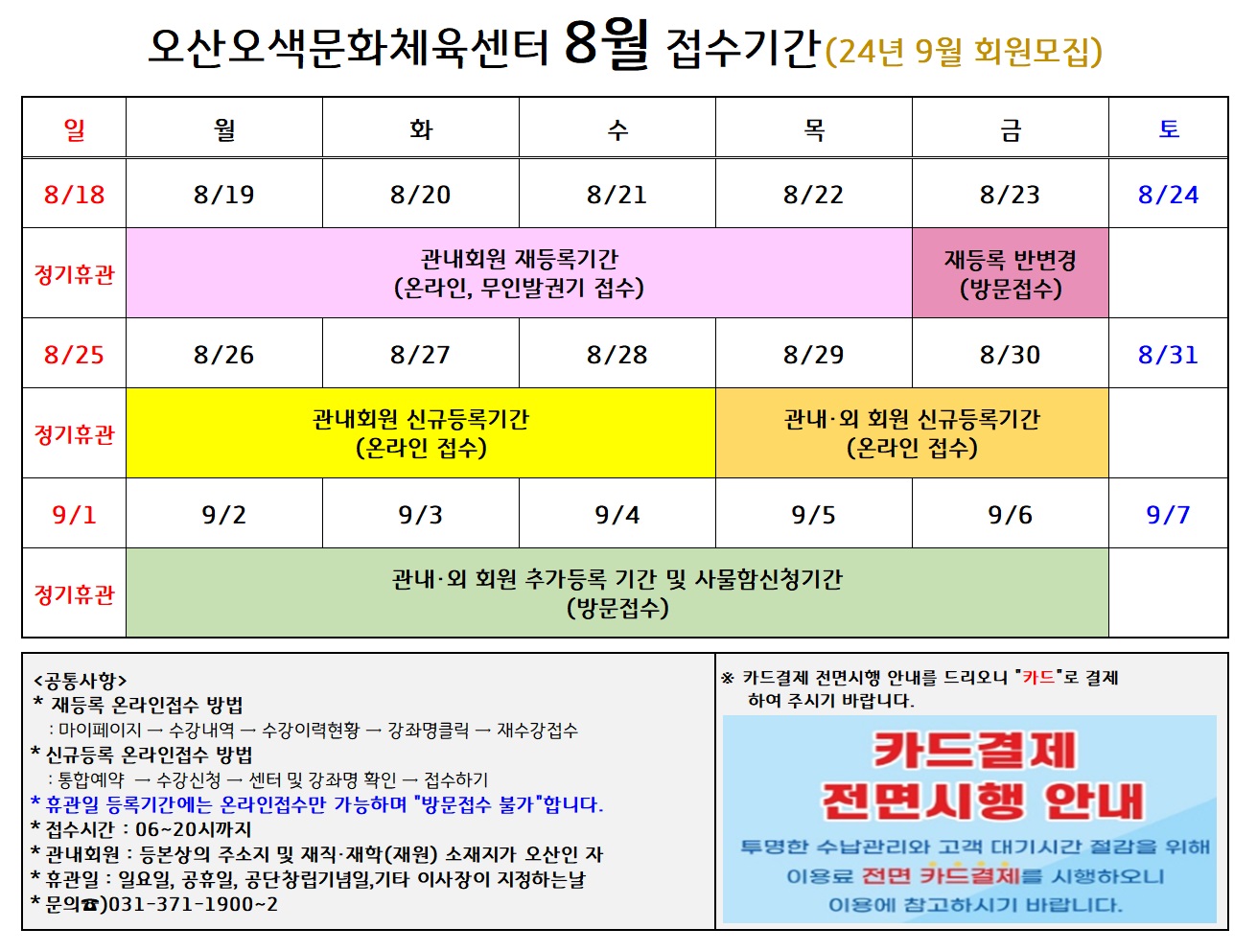 오산오색문화체육센터 8월 접수기간(24년 9월 회원모집)

| 일 | 월 | 화 | 수 | 목 | 금 | 토 |
|---|---|---|---|---|---|---|
| 8/18 | 8/19 | 8/20 | 8/21 | 8/22 | 8/23 | 8/24 |
| 정기휴관 | 관내회원 재등록기간 (온라인, 무인발권기 접수) | | | | 재등록 반변경 (방문접수) | |
| 8/25 | 8/26 | 8/27 | 8/28 | 8/29 | 8/30 | 8/31 |
| 정기휴관 | 관내회원 신규등록기간 (온라인 접수) | | | 관내·외 회원 신규등록기간 (온라인 접수) | | |
| 9/1 | 9/2 | 9/3 | 9/4 | 9/5 | 9/6 | 9/7 |
| 정기휴관 | 관내·외 회원 추가등록 기간 및 사물함신청기간 (방문접수) | | | | | |

<공통사항>
* 재등록 온라인접수 방법
: 마이페이지 → 수강내역 → 수강이력현황 → 강좌명클릭 → 재수강접수
* 신규등록 온라인접수 방법
: 통합예약 → 수강신청 → 센터 및 강좌명 확인 → 접수하기
* 휴관일 등록기간에는 온라인접수만 가능하며 "방문접수 불가"합니다.
* 접수시간 : 06~20시까지
* 관내회원 : 등본상의 주소지 및 재직·재학(재원) 소재지가 오산인 자
* 휴관일 : 일요일, 공휴일, 공단창립기념일,기타 이사장이 지정하는날
* 문의☎)031-371-1900~2

※ 카드결제 전면시행 안내를 드리오니 "카드"로 결제 하여 주시기 바랍니다.

카드결제
전면시행 안내
투명한 수납관리와 고객 대기시간 절감을 위해
이용료 전면 카드결제를 시행하오니
이용에 참고하시기 바랍니다.